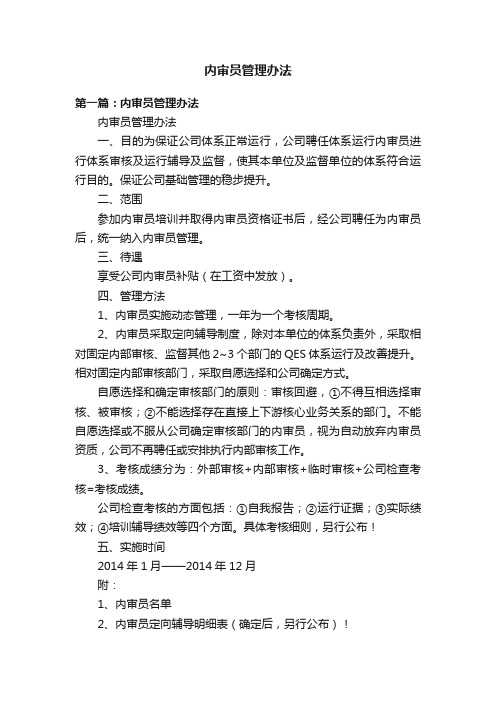 内审员管理办法

第一篇：内审员管理办法

内审员管理办法

一、目的为保证公司体系正常运行，公司聘任体系运行内审员进行体系审核及运行辅导及监督，使其本单位及监督单位的体系符合运行目的。保证公司基础管理的稳步提升。

二、范围

参加内审员培训并取得内审员资格证书后，经公司聘任为内审员后，统一纳入内审员管理。

三、待遇

享受公司内审员补贴（在工资中发放）。

四、管理方法

1、内审员实施动态管理，一年为一个考核周期。

2、内审员采取定向辅导制度，除对本单位的体系负责外，采取相对固定内部审核、监督其他 2~3 个部门的 QES 体系运行及改善提升。相对固定内部审核部门，采取自愿选择和公司确定方式。

自愿选择和确定审核部门的原则：审核回避，①不得互相选择审核、被审核；②不能选择存在直接上下游核心业务关系的部门。不能自愿选择或不服从公司确定审核部门的内审员，视为自动放弃内审员资质，公司不再聘任或安排执行内部审核工作。

3、考核成绩分为：外部审核+内部审核+临时审核+公司检查考核=考核成绩。

公司检查考核的方面包括：①自我报告；②运行证据；③实际绩效；④培训辅导绩效等四个方面。具体考核细则，另行公布！

五、实施时间

2014 年 1 月——2014 年 12 月

附：

1、内审员名单

2、内审员定向辅导明细表（确定后，另行公布）！